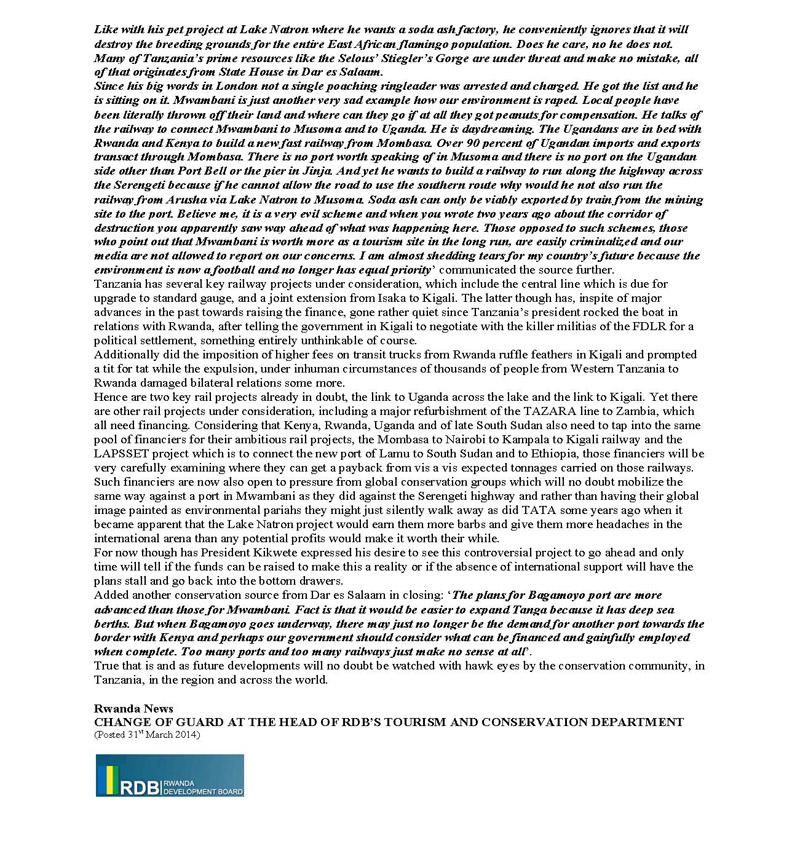 Like with his pet project at Lake Natron where he wants a soda ash factory, he conveniently ignores that it will destroy the breeding grounds for the entire East African flamingo population. Does he care, no he does not. Many of Tanzania's prime resources like the Selous' Stiegler's Gorge are under threat and make no mistake, all of that originates from State House in Dar es Salaam.
Since his big words in London not a single poaching ringleader was arrested and charged. He got the list and he is sitting on it. Mwambani is just another very sad example how our environment is raped. Local people have been literally thrown off their land and where can they go if at all they got peanuts for compensation. He talks of the railway to connect Mwambani to Musoma and to Uganda. He is daydreaming. The Ugandans are in bed with Rwanda and Kenya to build a new fast railway from Mombasa. Over 90 percent of Ugandan imports and exports transact through Mombasa. There is no port worth speaking of in Musoma and there is no port on the Ugandan side other than Port Bell or the pier in Jinja. And yet he wants to build a railway to run along the highway across the Serengeti because if he cannot allow the road to use the southern route why would he not also run the railway from Arusha via Lake Natron to Musoma. Soda ash can only be viably exported by train from the mining site to the port. Believe me, it is a very evil scheme and when you wrote two years ago about the corridor of destruction you apparently saw way ahead of what was happening here. Those opposed to such schemes, those who point out that Mwambani is worth more as a tourism site in the long run, are easily criminalized and our media are not allowed to report on our concerns. I am almost shedding tears for my country's future because the environment is now a football and no longer has equal priority' communicated the source further.
Tanzania has several key railway projects under consideration, which include the central line which is due for upgrade to standard gauge, and a joint extension from Isaka to Kigali. The latter though has, inspite of major advances in the past towards raising the finance, gone rather quiet since Tanzania's president rocked the boat in relations with Rwanda, after telling the government in Kigali to negotiate with the killer militias of the FDLR for a political settlement, something entirely unthinkable of course.
Additionally did the imposition of higher fees on transit trucks from Rwanda ruffle feathers in Kigali and prompted a tit for tat while the expulsion, under inhuman circumstances of thousands of people from Western Tanzania to Rwanda damaged bilateral relations some more.
Hence are two key rail projects already in doubt, the link to Uganda across the lake and the link to Kigali. Yet there are other rail projects under consideration, including a major refurbishment of the TAZARA line to Zambia, which all need financing. Considering that Kenya, Rwanda, Uganda and of late South Sudan also need to tap into the same pool of financiers for their ambitious rail projects, the Mombasa to Nairobi to Kampala to Kigali railway and the LAPSSET project which is to connect the new port of Lamu to South Sudan and to Ethiopia, those financiers will be very carefully examining where they can get a payback from vis a vis expected tonnages carried on those railways. Such financiers are now also open to pressure from global conservation groups which will no doubt mobilize the same way against a port in Mwambani as they did against the Serengeti highway and rather than having their global image painted as environmental pariahs they might just silently walk away as did TATA some years ago when it became apparent that the Lake Natron project would earn them more barbs and give them more headaches in the international arena than any potential profits would make it worth their while.
For now though has President Kikwete expressed his desire to see this controversial project to go ahead and only time will tell if the funds can be raised to make this a reality or if the absence of international support will have the plans stall and go back into the bottom drawers.
Added another conservation source from Dar es Salaam in closing: 'The plans for Bagamoyo port are more advanced than those for Mwambani. Fact is that it would be easier to expand Tanga because it has deep sea berths. But when Bagamoyo goes underway, there may just no longer be the demand for another port towards the border with Kenya and perhaps our government should consider what can be financed and gainfully employed when complete. Too many ports and too many railways just make no sense at all'.
True that is and as future developments will no doubt be watched with hawk eyes by the conservation community, in Tanzania, in the region and across the world.

Rwanda News
CHANGE OF GUARD AT THE HEAD OF RDB'S TOURISM AND CONSERVATION DEPARTMENT
(Posted 31$^{st}$ March 2014)

RDB RWANDA DEVELOPMENT BOARD